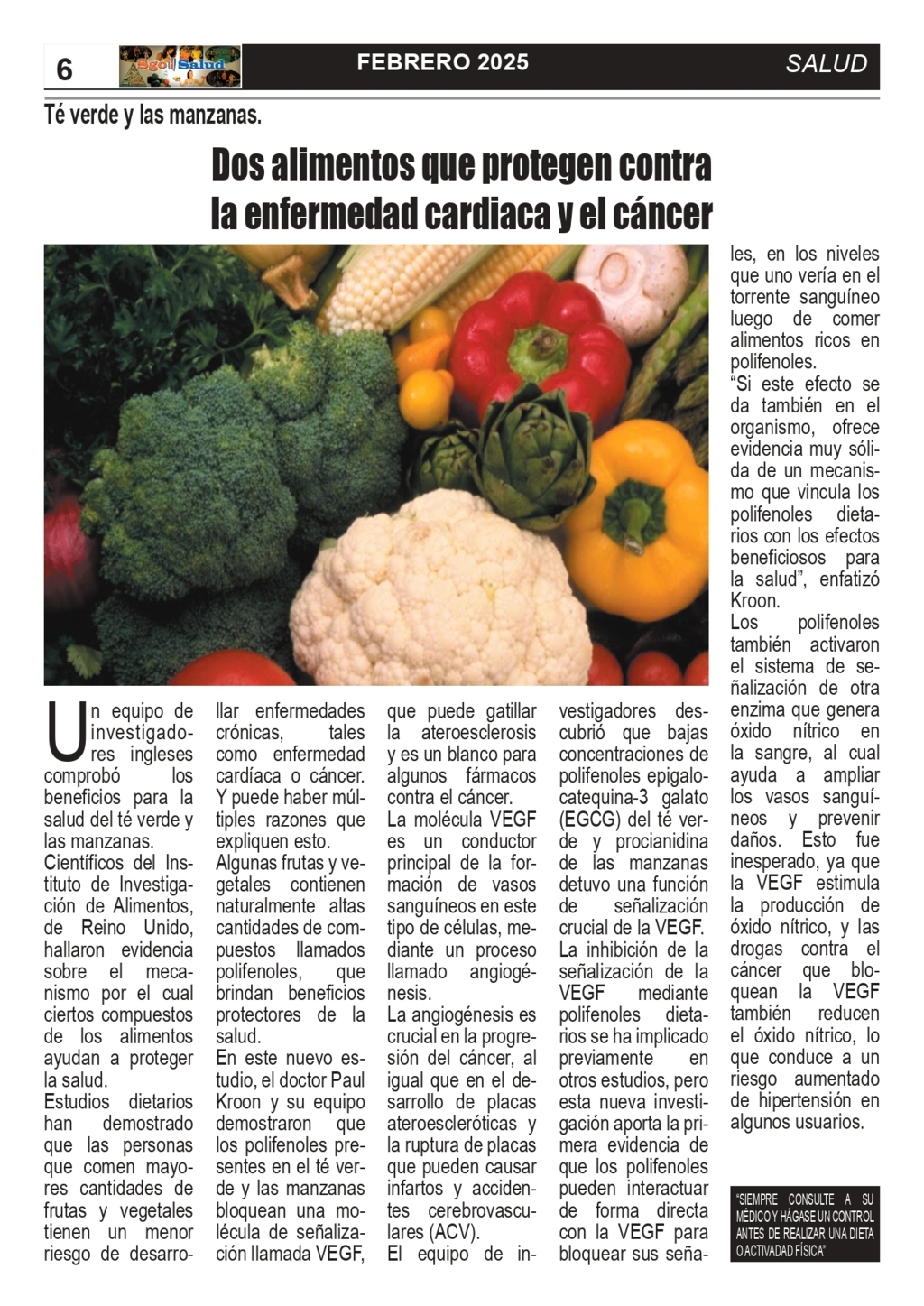 6 Sgo Salud FEBRERO 2025 SALUD

Té verde y las manzanas.

Dos alimentos que protegen contra la enfermedad cardiaca y el cáncer

Un equipo de investigadores ingleses comprobó los beneficios para la salud del té verde y las manzanas.
Científicos del Instituto de Investigación de Alimentos, de Reino Unido, hallaron evidencia sobre el mecanismo por el cual ciertos compuestos de los alimentos ayudan a proteger la salud.
Estudios dietarios han demostrado que las personas que comen mayores cantidades de frutas y vegetales tienen un menor riesgo de desarrollar enfermedades crónicas, tales como enfermedad cardíaca o cáncer. Y puede haber múltiples razones que expliquen esto.
Algunas frutas y vegetales contienen naturalmente altas cantidades de compuestos llamados polifenoles, que brindan beneficios protectores de la salud.
En este nuevo estudio, el doctor Paul Kroon y su equipo demostraron que los polifenoles presentes en el té verde y las manzanas bloquean una molécula de señalización llamada VEGF, que puede gatillar la ateroesclerosis y es un blanco para algunos fármacos contra el cáncer.
La molécula VEGF es un conductor principal de la formación de vasos sanguíneos en este tipo de células, mediante un proceso llamado angiogénesis.
La angiogénesis es crucial en la progresión del cáncer, al igual que en el desarrollo de placas ateroescleróticas y la ruptura de placas que pueden causar infartos y accidentes cerebrovasculares (ACV).
El equipo de investigadores descubrió que bajas concentraciones de polifenoles epigalocatequina-3 galato (EGCG) del té verde y procianidina de las manzanas detuvo una función de señalización crucial de la VEGF.
La inhibición de la señalización de la VEGF mediante polifenoles dietarios se ha implicado previamente en otros estudios, pero esta nueva investigación aporta la primera evidencia de que los polifenoles pueden interactuar de forma directa con la VEGF para bloquear sus señales, en los niveles que uno vería en el torrente sanguíneo luego de comer alimentos ricos en polifenoles.
“Si este efecto se da también en el organismo, ofrece evidencia muy sólida de un mecanismo que vincula los polifenoles dietarios con los efectos beneficiosos para la salud”, enfatizó Kroon.
Los polifenoles también activaron el sistema de señalización de otra enzima que genera óxido nítrico en la sangre, al cual ayuda a ampliar los vasos sanguíneos y prevenir daños. Esto fue inesperado, ya que la VEGF estimula la producción de óxido nítrico, y las drogas contra el cáncer que bloquean la VEGF también reducen el óxido nítrico, lo que conduce a un riesgo aumentado de hipertensión en algunos usuarios.

“SIEMPRE CONSULTE A SU MÉDICO Y HÁGASE UN CONTROL ANTES DE REALIZAR UNA DIETA O ACTIVADAD FÍSICA”